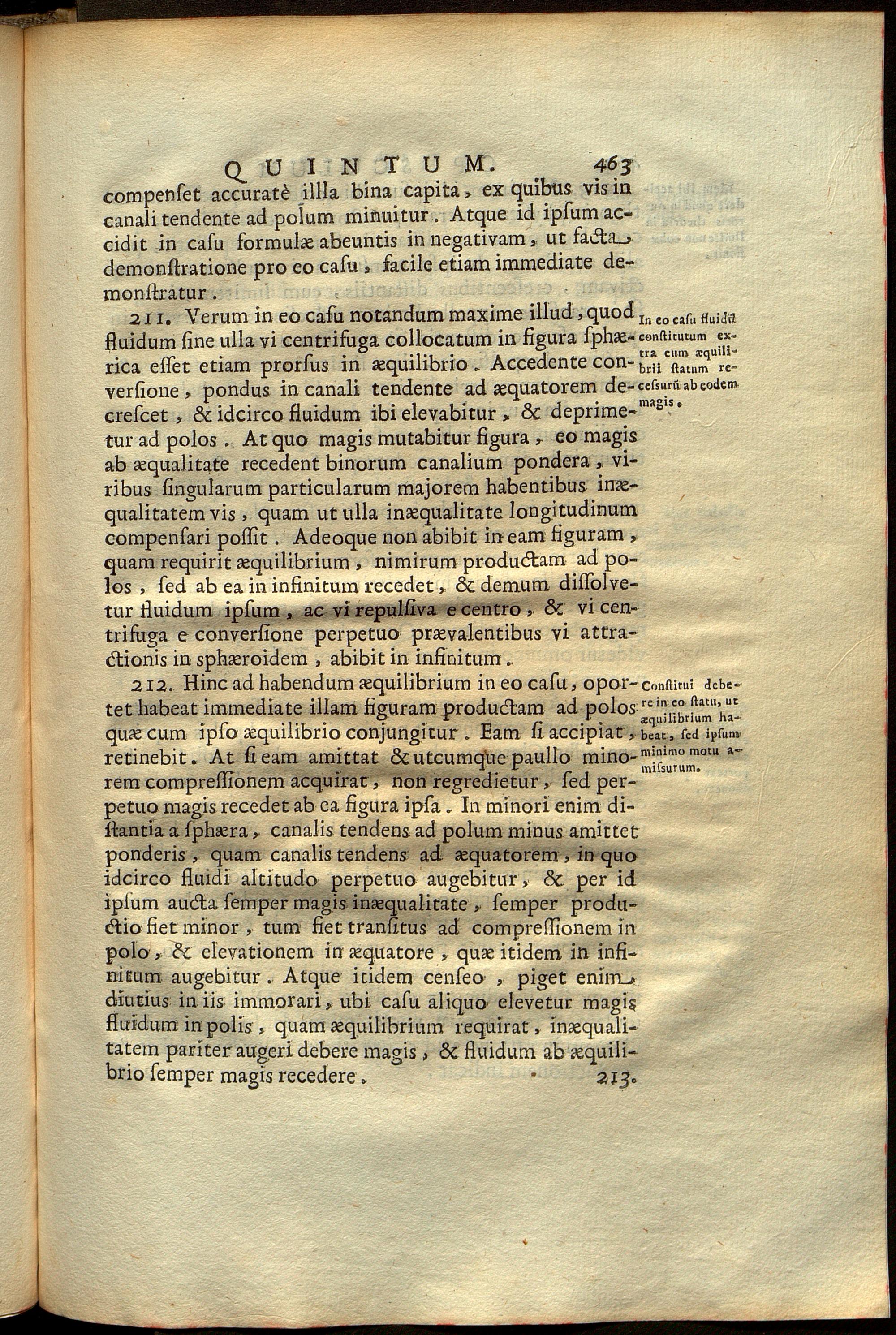 QUINTUM. 463

compenset accuratè illla bina capita, ex quibus vis in canali tendente ad polum minuitur. Atque id ipsum accidit in casu formulæ abeuntis in negativam, ut facta demonstratione pro eo casu, facile etiam immediate demonstratur.

211. Verum in eo casu notandum maxime illud, quod fluidum sine ulla vi centrifuga collocatum in figura sphærica esset etiam prorsus in æquilibrio. Accedente conversione, pondus in canali tendente ad æquatorem decrescet, & idcirco fluidum ibi elevabitur, & deprimetur ad polos. At quo magis mutabitur figura, eo magis ab æqualitate recedent binorum canalium pondera, viribus singularum particularum majorem habentibus inæqualitatem vis, quam ut ulla inæqualitate longitudinum compensari possit. Adeoque non abibit in eam figuram, quam requirit æquilibrium, nimirum productam ad polos, sed ab ea in infinitum recedet, & demum dissolvetur fluidum ipsum, ac vi repulsiva e centro, & vi centrifuga e conversione perpetuo prævalentibus vi attractionis in sphæroidem, abibit in infinitum.

In eo casu fluidū constitutum extra eum æquilibrii statum recessurū ab eodem magis.

212. Hinc ad habendum æquilibrium in eo casu, oportet habeat immediate illam figuram productam ad polos quæ cum ipso æquilibrio conjungitur. Eam si accipiat, retinebit. At si eam amittat & utcumque paullo minorem compressionem acquirat, non regredietur, sed perpetuo magis recedet ab ea figura ipsa. In minori enim distantia a sphæra, canalis tendens ad polum minus amittet ponderis, quam canalis tendens ad æquatorem, in quo idcirco fluidi altitudo perpetuo augebitur, & per id ipsum aucta semper magis inæqualitate, semper productio fiet minor, tum fiet transitus ad compressionem in polo, & elevationem in æquatore, quæ itidem in infinitum augebitur. Atque itidem censeo, piget enim diutius in iis immorari, ubi casu aliquo elevetur magis fluidum in polis, quam æquilibrium requirat, inæqualitatem pariter augeri debere magis, & fluidum ab æquilibrio semper magis recedere.

Constitui debere in eo statu, ut æquilibrium habeat, sed ipsum minimo motu amissurum.

213.